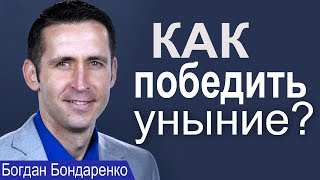 КАК
победить
уныние?

Богдан Бондаренко